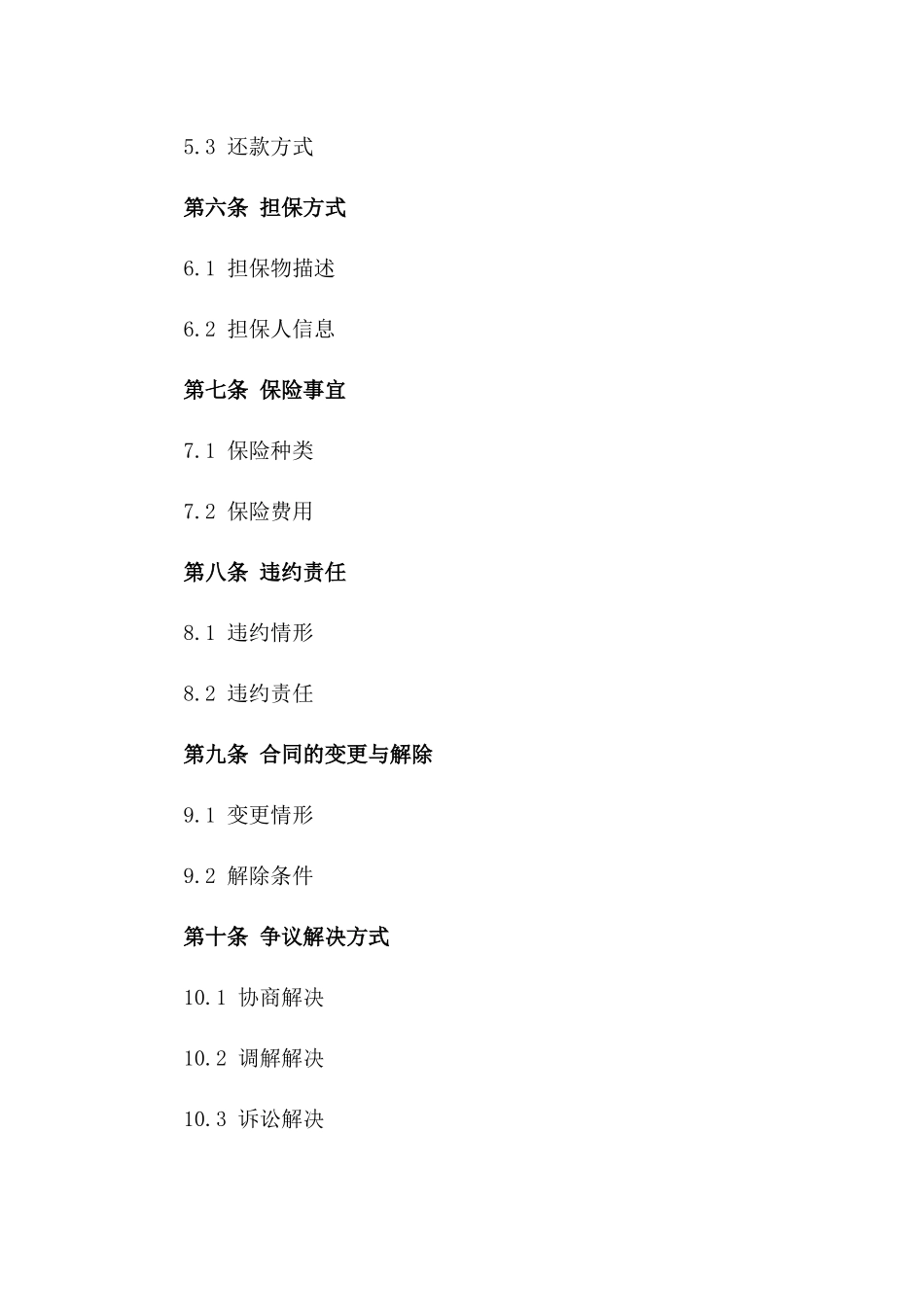 5.3 还款方式

第六条 担保方式

6.1 担保物描述

6.2 担保人信息

第七条 保险事宜

7.1 保险种类

7.2 保险费用

第八条 违约责任

8.1 违约情形

8.2 违约责任

第九条 合同的变更与解除

9.1 变更情形

9.2 解除条件

第十条 争议解决方式

10.1 协商解决

10.2 调解解决

10.3 诉讼解决